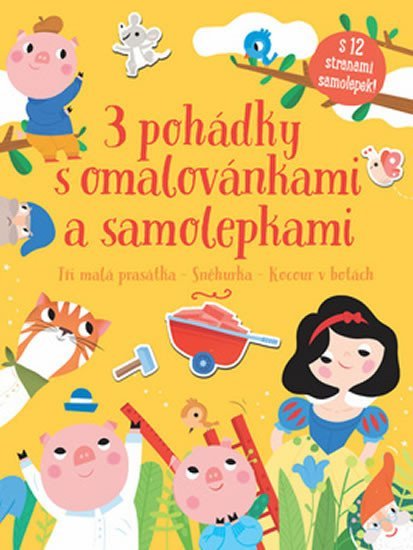 S 12 stranami samolepek!

3 pohádky s omalovánkami a samolepkami

Tři malá prasátka - Sněhurka - Kocour v botách